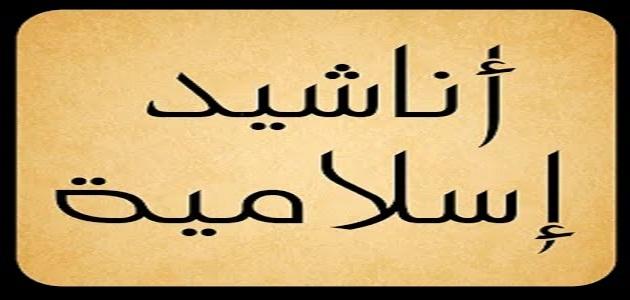 أناشيد
إسلامية